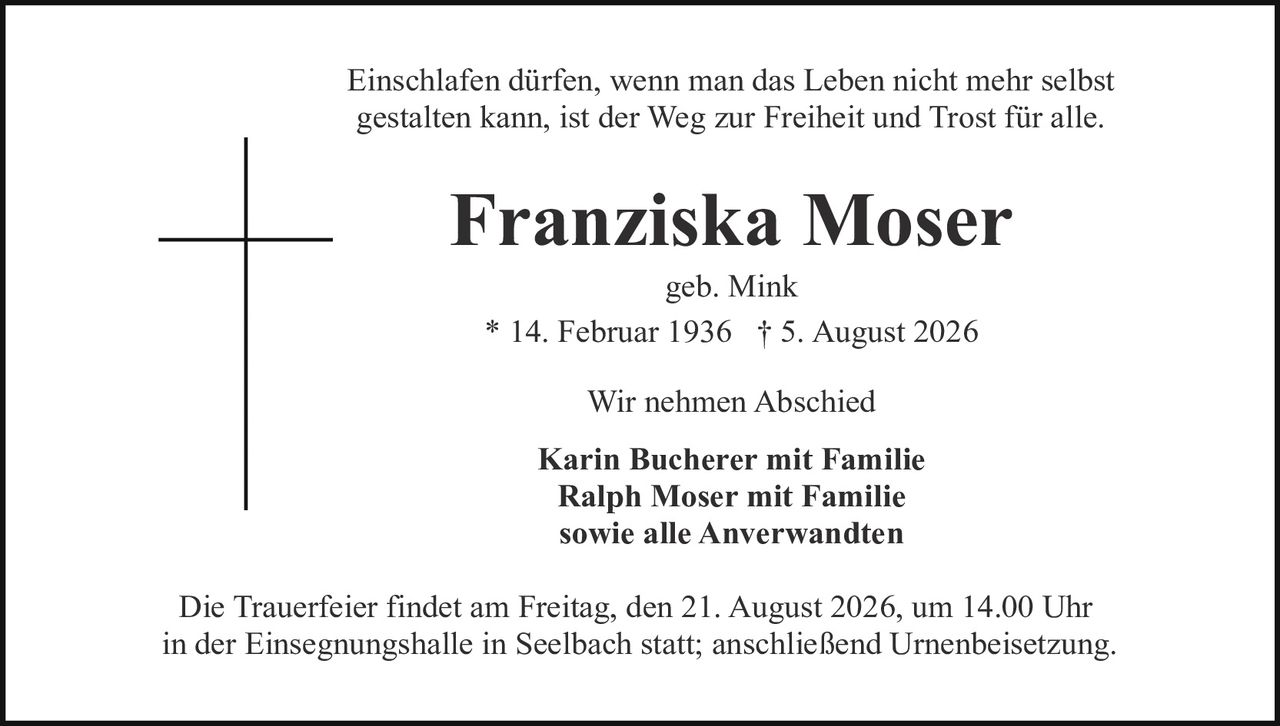 Einschlafen dürfen, wenn man das Leben nicht mehr selbst gestalten kann, ist der Weg zur Freiheit und Trost für alle.

Franziska Moser

geb. Mink

* 14. Februar 1936 † 5. August 2026

Wir nehmen Abschied

Karin Bucherer mit Familie
Ralph Moser mit Familie
sowie alle Anverwandten

Die Trauerfeier findet am Freitag, den 21. August 2026, um 14.00 Uhr in der Einsegnungshalle in Seelbach statt; anschließend Urnenbeisetzung.